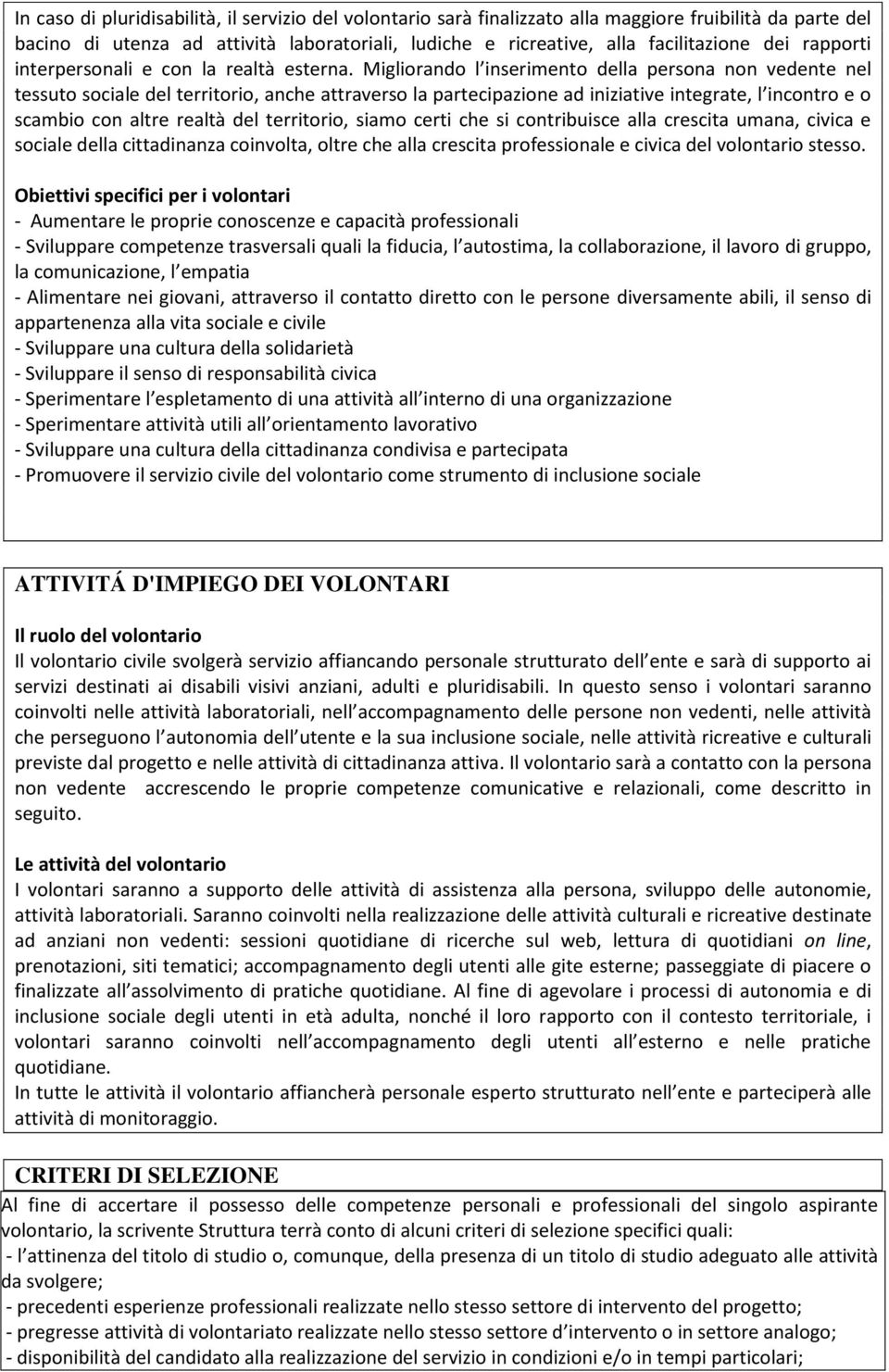 In caso di pluridisabilità, il servizio del volontario sarà finalizzato alla maggiore fruibilità da parte del bacino di utenza ad attività laboratoriali, ludiche e ricreative, alla facilitazione dei rapporti interpersonali e con la realtà esterna. Migliorando l inserimento della persona non vedente nel tessuto sociale del territorio, anche attraverso la partecipazione ad iniziative integrate, l incontro e o scambio con altre realtà del territorio, siamo certi che si contribuisce alla crescita umana, civica e sociale della cittadinanza coinvolta, oltre che alla crescita professionale e civica del volontario stesso.

Obiettivi specifici per i volontari
- Aumentare le proprie conoscenze e capacità professionali
- Sviluppare competenze trasversali quali la fiducia, l autostima, la collaborazione, il lavoro di gruppo, la comunicazione, l empatia
- Alimentare nei giovani, attraverso il contatto diretto con le persone diversamente abili, il senso di appartenenza alla vita sociale e civile
- Sviluppare una cultura della solidarietà
- Sviluppare il senso di responsabilità civica
- Sperimentare l espletamento di una attività all interno di una organizzazione
- Sperimentare attività utili all orientamento lavorativo
- Sviluppare una cultura della cittadinanza condivisa e partecipata
- Promuovere il servizio civile del volontario come strumento di inclusione sociale

ATTIVITÁ D'IMPIEGO DEI VOLONTARI

Il ruolo del volontario
Il volontario civile svolgerà servizio affiancando personale strutturato dell ente e sarà di supporto ai servizi destinati ai disabili visivi anziani, adulti e pluridisabili. In questo senso i volontari saranno coinvolti nelle attività laboratoriali, nell accompagnamento delle persone non vedenti, nelle attività che perseguono l autonomia dell utente e la sua inclusione sociale, nelle attività ricreative e culturali previste dal progetto e nelle attività di cittadinanza attiva. Il volontario sarà a contatto con la persona non vedente accrescendo le proprie competenze comunicative e relazionali, come descritto in seguito.

Le attività del volontario
I volontari saranno a supporto delle attività di assistenza alla persona, sviluppo delle autonomie, attività laboratoriali. Saranno coinvolti nella realizzazione delle attività culturali e ricreative destinate ad anziani non vedenti: sessioni quotidiane di ricerche sul web, lettura di quotidiani on line, prenotazioni, siti tematici; accompagnamento degli utenti alle gite esterne; passeggiate di piacere o finalizzate all assolvimento di pratiche quotidiane. Al fine di agevolare i processi di autonomia e di inclusione sociale degli utenti in età adulta, nonché il loro rapporto con il contesto territoriale, i volontari saranno coinvolti nell accompagnamento degli utenti all esterno e nelle pratiche quotidiane.
In tutte le attività il volontario affiancherà personale esperto strutturato nell ente e parteciperà alle attività di monitoraggio.

CRITERI DI SELEZIONE
Al fine di accertare il possesso delle competenze personali e professionali del singolo aspirante volontario, la scrivente Struttura terrà conto di alcuni criteri di selezione specifici quali:
- l attinenza del titolo di studio o, comunque, della presenza di un titolo di studio adeguato alle attività da svolgere;
- precedenti esperienze professionali realizzate nello stesso settore di intervento del progetto;
- pregresse attività di volontariato realizzate nello stesso settore d intervento o in settore analogo;
- disponibilità del candidato alla realizzazione del servizio in condizioni e/o in tempi particolari;